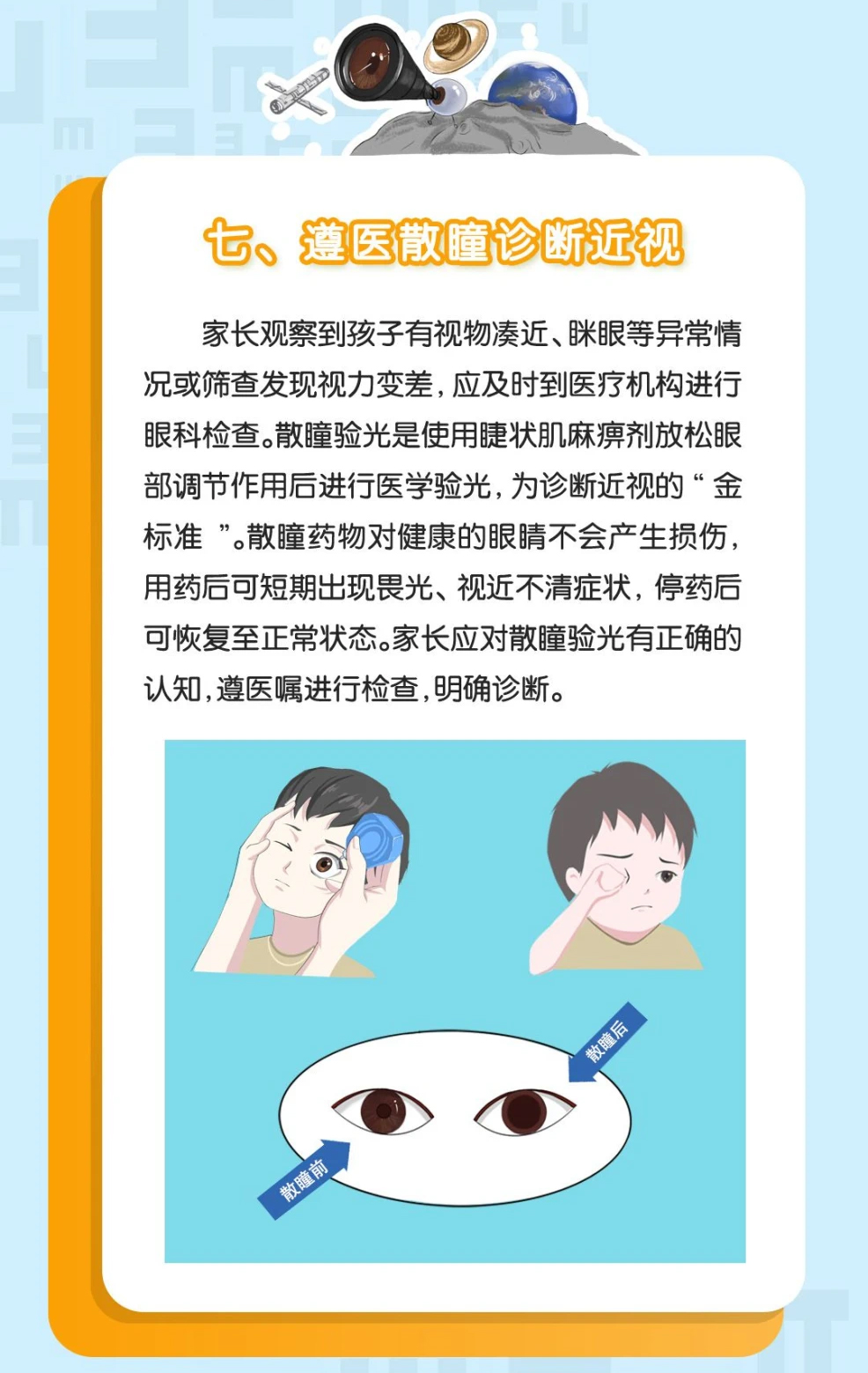 七、遵医散瞳诊断近视

家长观察到孩子有视物凑近、眯眼等异常情况或筛查发现视力变差，应及时到医疗机构进行眼科检查。散瞳验光是使用睫状肌麻痹剂放松眼部调节作用后进行医学验光，为诊断近视的“金标准”。散瞳药物对健康的眼睛不会产生损伤，用药后可短期出现畏光、视近不清症状，停药后可恢复至正常状态。家长应对散瞳验光有正确的认知，遵医嘱进行检查，明确诊断。

散瞳后

散瞳前